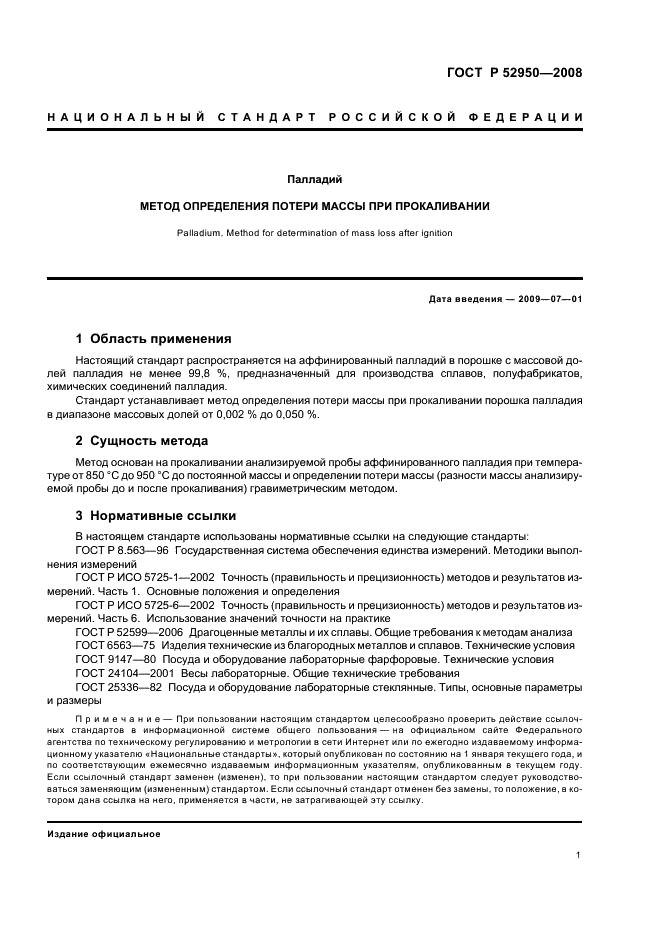 ГОСТ Р 52950—2008

НАЦИОНАЛЬНЫЙ СТАНДАРТ РОССИЙСКОЙ ФЕДЕРАЦИИ

Палладий

МЕТОД ОПРЕДЕЛЕНИЯ ПОТЕРИ МАССЫ ПРИ ПРОКАЛИВАНИИ

Palladium. Method for determination of mass loss after ignition

Дата введения — 2009—07—01

1 Область применения

Настоящий стандарт распространяется на аффинированный палладий в порошке с массовой долей палладия не менее 99,8 %, предназначенный для производства сплавов, полуфабрикатов, химических соединений палладия.

Стандарт устанавливает метод определения потери массы при прокаливании порошка палладия в диапазоне массовых долей от 0,002 % до 0,050 %.

2 Сущность метода

Метод основан на прокаливании анализируемой пробы аффинированного палладия при температуре от 850 °С до 950 °С до постоянной массы и определении потери массы (разности массы анализируемой пробы до и после прокаливания) гравиметрическим методом.

3 Нормативные ссылки

В настоящем стандарте использованы нормативные ссылки на следующие стандарты:

ГОСТ Р 8.563—96 Государственная система обеспечения единства измерений. Методики выполнения измерений

ГОСТ Р ИСО 5725-1—2002 Точность (правильность и прецизионность) методов и результатов измерений. Часть 1. Основные положения и определения

ГОСТ Р ИСО 5725-6—2002 Точность (правильность и прецизионность) методов и результатов измерений. Часть 6. Использование значений точности на практике

ГОСТ Р 52599—2006 Драгоценные металлы и их сплавы. Общие требования к методам анализа

ГОСТ 6563—75 Изделия технические из благородных металлов и сплавов. Технические условия

ГОСТ 9147—80 Посуда и оборудование лабораторные фарфоровые. Технические условия

ГОСТ 24104—2001 Весы лабораторные. Общие технические требования

ГОСТ 25336—82 Посуда и оборудование лабораторные стеклянные. Типы, основные параметры и размеры

Примечание — При пользовании настоящим стандартом целесообразно проверить действие ссылочных стандартов в информационной системе общего пользования — на официальном сайте Федерального агентства по техническому регулированию и метрологии в сети Интернет или по ежегодно издаваемому информационному указателю «Национальные стандарты», который опубликован по состоянию на 1 января текущего года, и по соответствующим ежемесячно издаваемым информационным указателям, опубликованным в текущем году. Если ссылочный стандарт заменен (изменен), то при пользовании настоящим стандартом следует руководствоваться заменяющим (измененным) стандартом. Если ссылочный стандарт отменен без замены, то положение, в котором дана ссылка на него, применяется в части, не затрагивающей эту ссылку.

Издание официальное

1